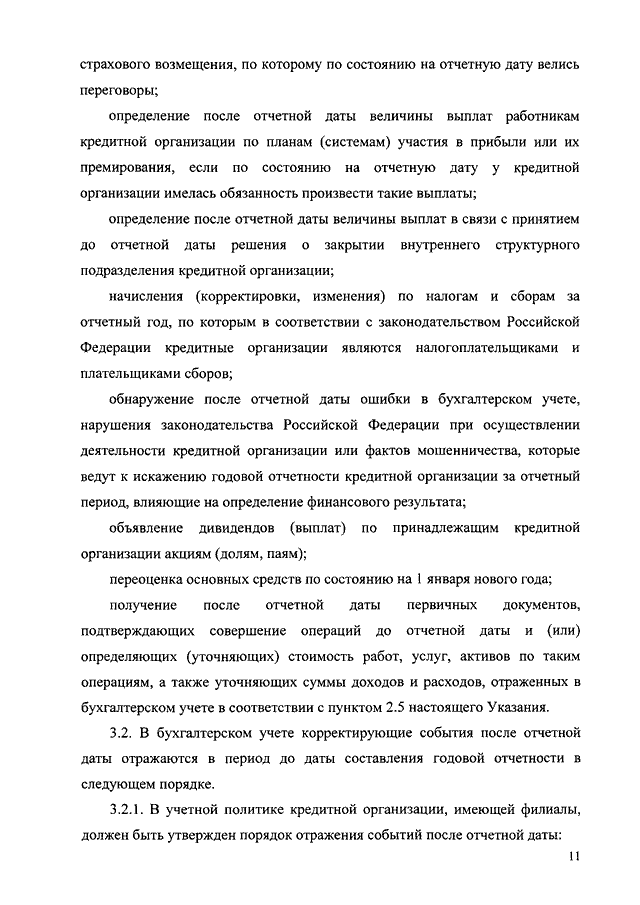 страхового возмещения, по которому по состоянию на отчетную дату велись переговоры;

определение после отчетной даты величины выплат работникам кредитной организации по планам (системам) участия в прибыли или их премирования, если по состоянию на отчетную дату у кредитной организации имелась обязанность произвести такие выплаты;

определение после отчетной даты величины выплат в связи с принятием до отчетной даты решения о закрытии внутреннего структурного подразделения кредитной организации;

начисления (корректировки, изменения) по налогам и сборам за отчетный год, по которым в соответствии с законодательством Российской Федерации кредитные организации являются налогоплательщиками и плательщиками сборов;

обнаружение после отчетной даты ошибки в бухгалтерском учете, нарушения законодательства Российской Федерации при осуществлении деятельности кредитной организации или фактов мошенничества, которые ведут к искажению годовой отчетности кредитной организации за отчетный период, влияющие на определение финансового результата;

объявление дивидендов (выплат) по принадлежащим кредитной организации акциям (долям, паям);

переоценка основных средств по состоянию на 1 января нового года;

получение после отчетной даты первичных документов, подтверждающих совершение операций до отчетной даты и (или) определяющих (уточняющих) стоимость работ, услуг, активов по таким операциям, а также уточняющих суммы доходов и расходов, отраженных в бухгалтерском учете в соответствии с пунктом 2.5 настоящего Указания.

3.2. В бухгалтерском учете корректирующие события после отчетной даты отражаются в период до даты составления годовой отчетности в следующем порядке.

3.2.1. В учетной политике кредитной организации, имеющей филиалы, должен быть утвержден порядок отражения событий после отчетной даты:

11